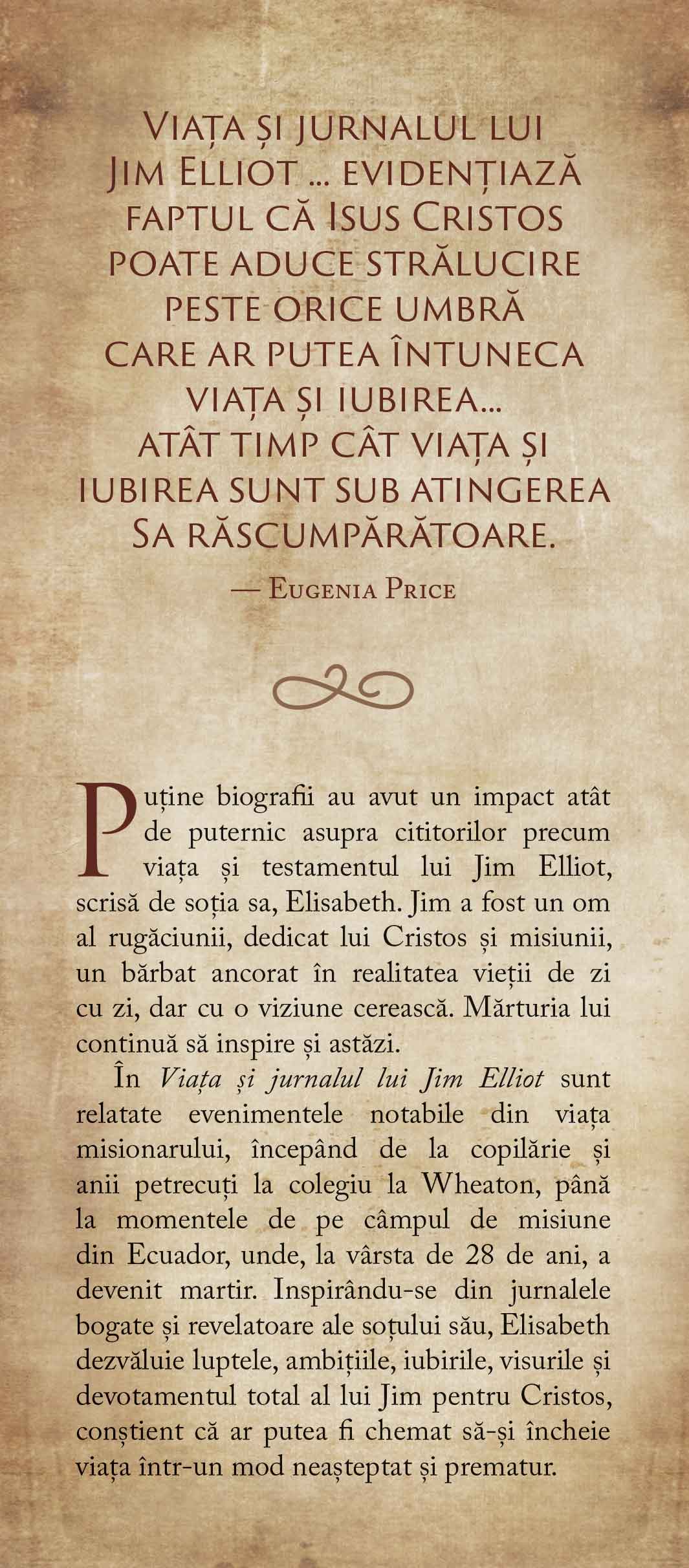 Viața și jurnalul lui Jim Elliot ... evidențiază faptul că Isus Cristos poate aduce strălucire peste orice umbră care ar putea întuneca viața și iubirea... atât timp cât viața și iubirea sunt sub atingerea Sa răscumpărătoare.

— Eugenia Price

Puține biografii au avut un impact atât de puternic asupra cititorilor precum viața și testamentul lui Jim Elliot, scrisă de soția sa, Elisabeth. Jim a fost un om al rugăciunii, dedicat lui Cristos și misiunii, un bărbat ancorat în realitatea vieții de zi cu zi, dar cu o viziune cerească. Mărturia lui continuă să inspire și astăzi.

În Viața și jurnalul lui Jim Elliot sunt relatate evenimentele notabile din viața misionarului, începând de la copilărie și anii petrecuți la colegiu la Wheaton, până la momentele de pe câmpul de misiune din Ecuador, unde, la vârsta de 28 de ani, a devenit martir. Inspirându-se din jurnalele bogate și revelatoare ale soțului său, Elisabeth dezvăluie luptele, ambițiile, iubirile, visurile și devotamentul total al lui Jim pentru Cristos, conștient că ar putea fi chemat să-și încheie viața într-un mod neașteptat și prematur.